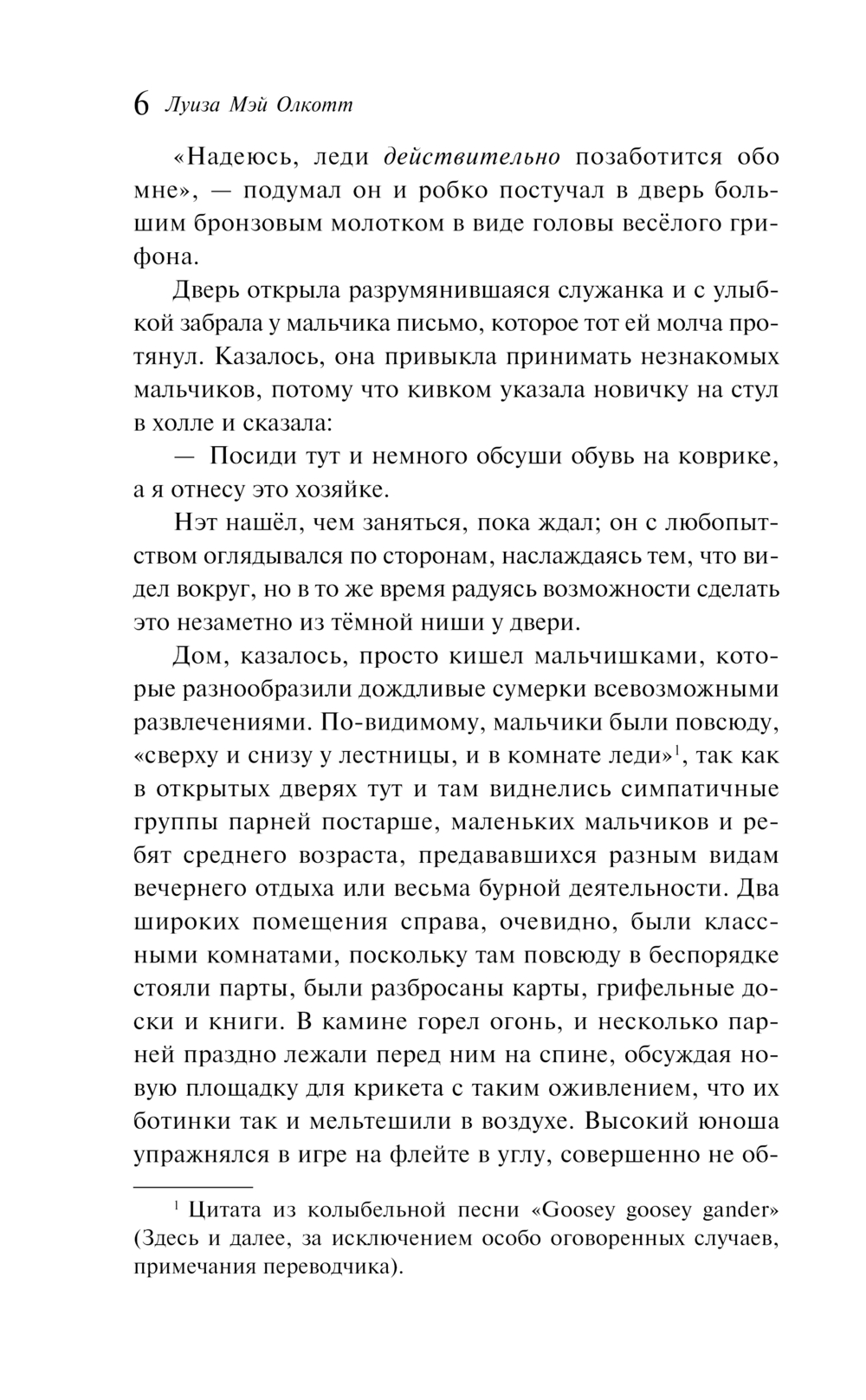 6 Луиза Мэй Олкотт

«Надеюсь, леди действительно позаботится обо мне», — подумал он и робко постучал в дверь большим бронзовым молотком в виде головы весёлого грифона.

Дверь открыла разрумянившаяся служанка и с улыбкой забрала у мальчика письмо, которое тот ей молча протянул. Казалось, она привыкла принимать незнакомых мальчиков, потому что кивком указала новичку на стул в холле и сказала:

— Посиди тут и немного обсуши обувь на коврике, а я отнесу это хозяйке.

Нэт нашёл, чем заняться, пока ждал; он с любопытством оглядывался по сторонам, наслаждаясь тем, что видел вокруг, но в то же время радуясь возможности сделать это незаметно из тёмной ниши у двери.

Дом, казалось, просто кишел мальчишками, которые разнообразили дождливые сумерки всевозможными развлечениями. По-видимому, мальчики были повсюду, «сверху и снизу у лестницы, и в комнате леди»$^1$, так как в открытых дверях тут и там виднелись симпатичные группы парней постарше, маленьких мальчиков и ребят среднего возраста, предававшихся разным видам вечернего отдыха или весьма бурной деятельности. Два широких помещения справа, очевидно, были классными комнатами, поскольку там повсюду в беспорядке стояли парты, были разбросаны карты, грифельные доски и книги. В камине горел огонь, и несколько парней праздно лежали перед ним на спине, обсуждая новую площадку для крикета с таким оживлением, что их ботинки так и мельтешили в воздухе. Высокий юноша упражнялся в игре на флейте в углу, совершенно не об-

$^1$ Цитата из колыбельной песни «Goosey goosey gander» (Здесь и далее, за исключением особо оговоренных случаев, примечания переводчика).